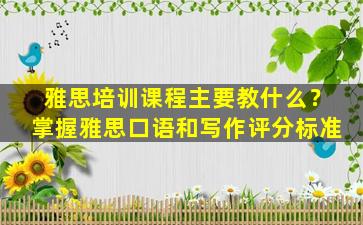 雅思培训课程主要教什么？
掌握雅思口语和写作评分标准